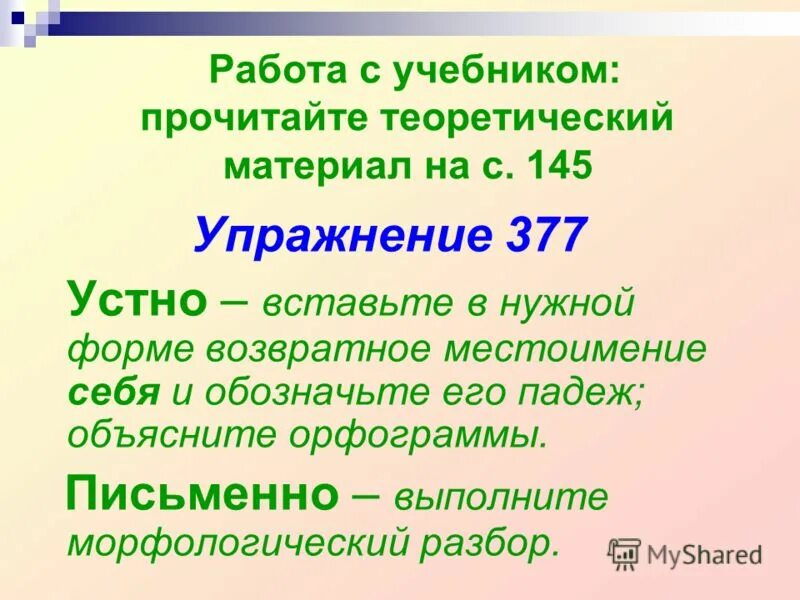 Работа с учебником: прочитайте теоретический материал на с. 145

Упражнение 377

Устно – вставьте в нужной форме возвратное местоимение себя и обозначьте его падеж; объясните орфограммы.

Письменно – выполните морфологический разбор.

MyShared